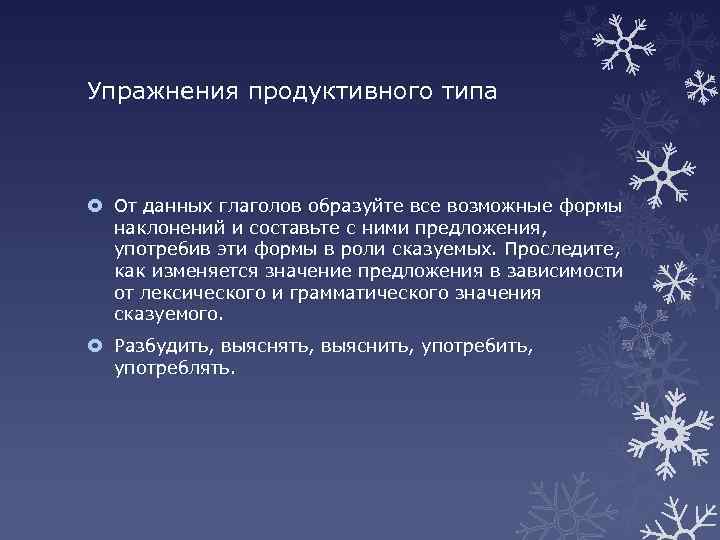 Упражнения продуктивного типа

От данных глаголов образуйте все возможные формы наклонений и составьте с ними предложения, употребив эти формы в роли сказуемых. Проследите, как изменяется значение предложения в зависимости от лексического и грамматического значения сказуемого.

Разбудить, выяснять, выяснить, употребить, употреблять.